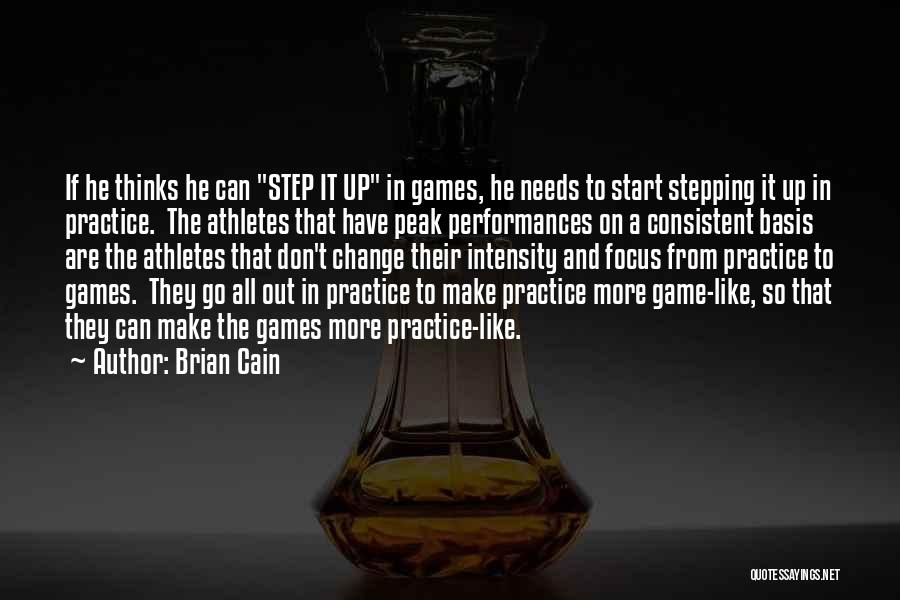 If he thinks he can "STEP IT UP" in games, he needs to start stepping it up in practice. The athletes that have peak performances on a consistent basis are the athletes that don't change their intensity and focus from practice to games. They go all out in practice to make practice more game-like, so that they can make the games more practice-like.
~ Author: Brian Cain

QUOTESSAYINGS.NET